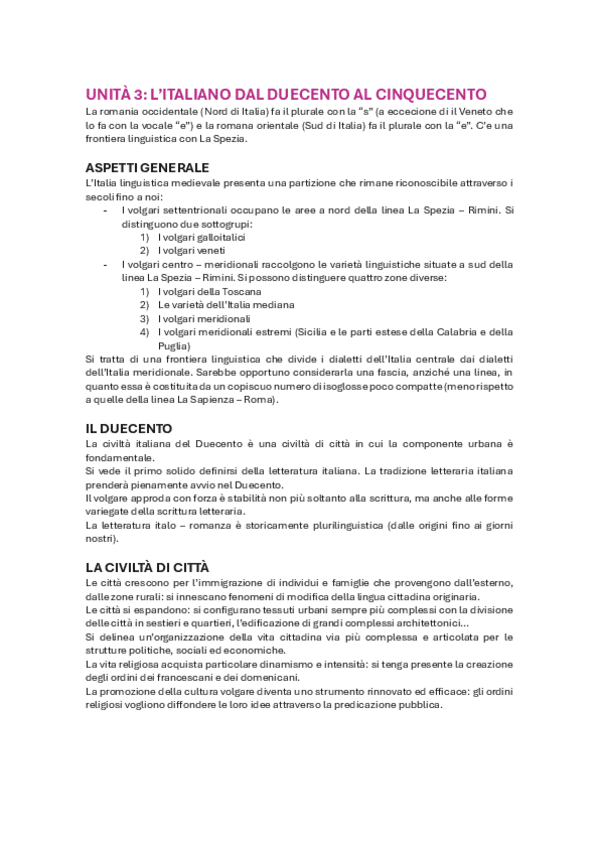 UNITÀ 3: L'ITALIANO DAL DUECENTO AL CINQUECENTO
La romania occidentale (Nord di Italia) fa il plurale con la "s" (a eccecione di il Veneto che lo fa con la vocale "e") e la romana orientale (Sud di Italia) fa il plurale con la "e". C'e una frontiera linguistica con La Spezia.

ASPETTI GENERALE
L'Italia linguistica medievale presenta una partizione che rimane riconoscibile attraverso i secoli fino a noi:
- I volgari settentrionali occupano le aree a nord della linea La Spezia – Rimini. Si distinguono due sottogrupi:
1) I volgari galloitalici
2) I volgari veneti
- I volgari centro – meridionali raccolgono le varietà linguistiche situate a sud della linea La Spezia – Rimini. Si possono distinguere quattro zone diverse:
1) I volgari della Toscana
2) Le varietà dell'Italia mediana
3) I volgari meridionali
4) I volgari meridionali estremi (Sicilia e le parti estese della Calabria e della Puglia)
Si tratta di una frontiera linguistica che divide i dialetti dell'Italia centrale dai dialetti dell'Italia meridionale. Sarebbe opportuno considerarla una fascia, anziché una linea, in quanto essa è costituita da un copiscuo numero di isoglosse poco compatte (meno rispetto a quelle della linea La Sapienza – Roma).

IL DUECENTO
La civiltà italiana del Duecento è una civiltà di città in cui la componente urbana è fondamentale.
Si vede il primo solido definirsi della letteratura italiana. La tradizione letteraria italiana prenderà pienamente avvio nel Duecento.
Il volgare approda con forza è stabilità non più soltanto alla scrittura, ma anche alle forme variegate della scrittura letteraria.
La letteratura italo – romanza è storicamente plurilinguistica (dalle origini fino ai giorni nostri).

LA CIVILTÀ DI CITTÀ
Le città crescono per l'immigrazione di individui e famiglie che provengono dall'esterno, dalle zone rurali: si innescano fenomeni di modifica della lingua cittadina originaria.
Le città si espandono: si configurano tessuti urbani sempre più complessi con la divisione delle città in sestieri e quartieri, l'edificazione di grandi complessi architettonici…
Si delinea un'organizzazione della vita cittadina via più complessa e articolata per le strutture politiche, sociali ed economiche.
La vita religiosa acquista particolare dinamismo e intensità: si tenga presente la creazione degli ordini dei francescani e dei domenicani.
La promozione della cultura volgare diventa uno strumento rinnovato ed efficace: gli ordini religiosi vogliono diffondere le loro idee attraverso la predicazione pubblica.